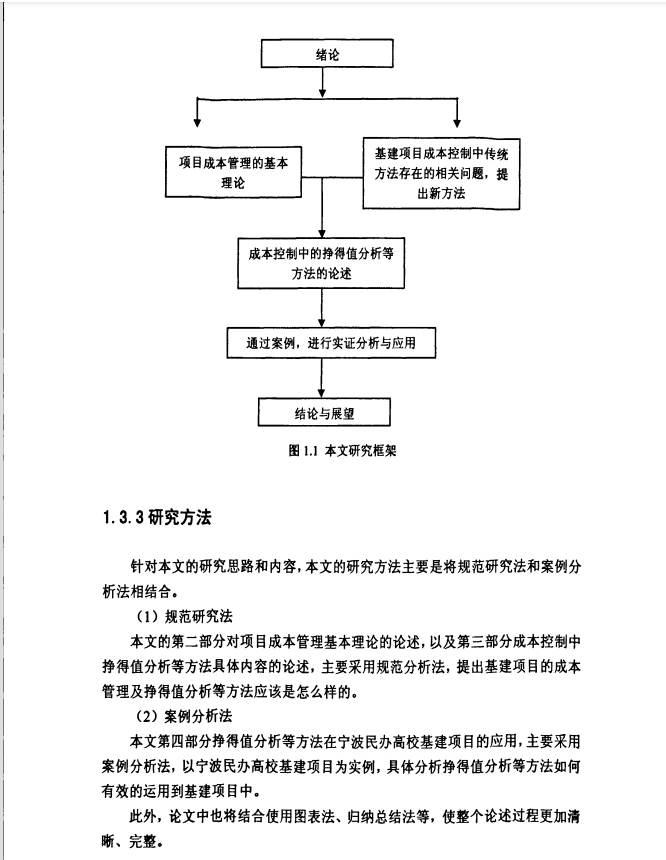 绪论

项目成本管理的基本理论

基建项目成本控制中传统方法存在的相关问题，提出新方法

成本控制中的挣得值分析等方法的论述

通过案例，进行实证分析与应用

结论与展望

图 1.1 本文研究框架

1.3.3 研究方法

针对本文的研究思路和内容，本文的研究方法主要是将规范研究法和案例分析法相结合。

（1）规范研究法

本文的第二部分对项目成本管理基本理论的论述，以及第三部分成本控制中挣得值分析等方法具体内容的论述，主要采用规范分析法，提出基建项目的成本管理及挣得值分析等方法应该是怎么样的。

（2）案例分析法

本文第四部分挣得值分析等方法在宁波民办高校基建项目的应用，主要采用案例分析法，以宁波民办高校基建项目为实例，具体分析挣得值分析等方法如何有效的运用到基建项目中。

此外，论文中也将结合使用图表法、归纳总结法等，使整个论述过程更加清晰、完整。